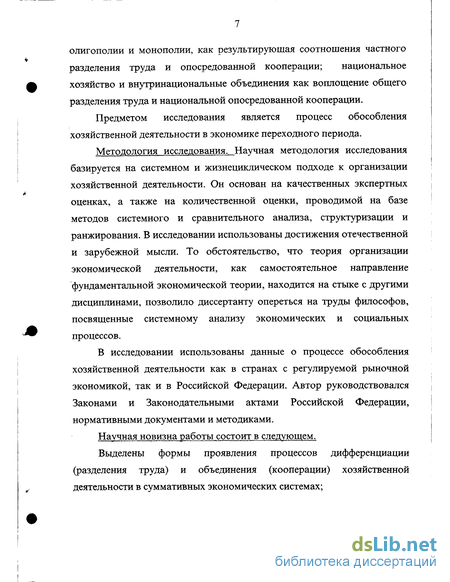 7

олигополии и монополии, как результирующая соотношения частного разделения труда и опосредованной кооперации; национальное хозяйство и внутринациональные объединения как воплощение общего разделения труда и национальной опосредованной кооперации.

Предметом исследования является процесс обособления хозяйственной деятельности в экономике переходного периода.

Методология исследования. Научная методология исследования базируется на системном и жизнециклическом подходе к организации хозяйственной деятельности. Он основан на качественных экспертных оценках, а также на количественной оценки, проводимой на базе методов системного и сравнительного анализа, структуризации и ранжирования. В исследовании использованы достижения отечественной и зарубежной мысли. То обстоятельство, что теория организации экономической деятельности, как самостоятельное направление фундаментальной экономической теории, находится на стыке с другими дисциплинами, позволило диссертанту опереться на труды философов, посвященные системному анализу экономических и социальных процессов.

В исследовании использованы данные о процессе обособления хозяйственной деятельности как в странах с регулируемой рыночной экономикой, так и в Российской Федерации. Автор руководствовался Законами и Законодательными актами Российской Федерации, нормативными документами и методиками.

Научная новизна работы состоит в следующем.

Выделены формы проявления процессов дифференциации (разделения труда) и объединения (кооперации) хозяйственной деятельности в суммативных экономических системах;

dsLib.net
библиотека диссертаций